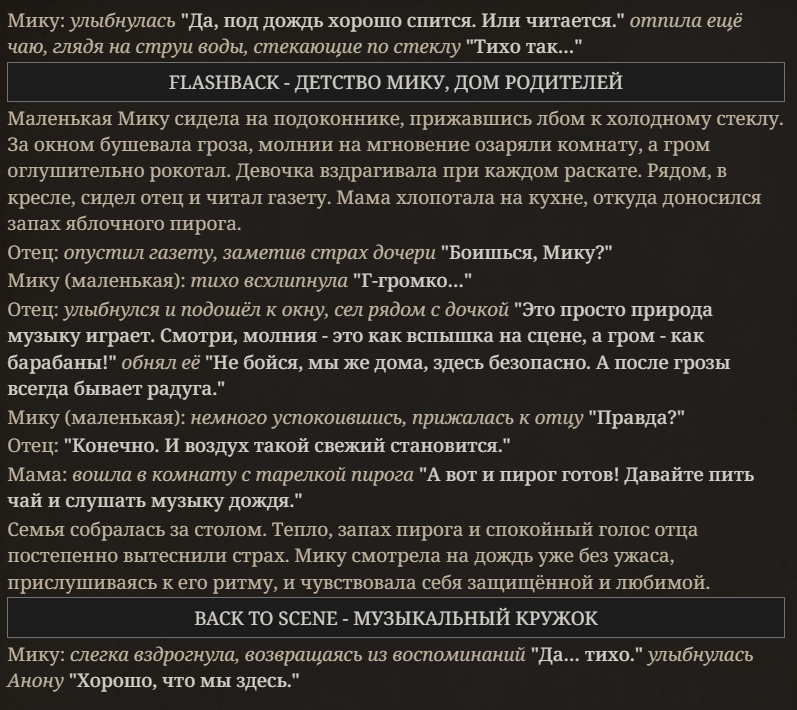 Мику: улыбнулась "Да, под дождь хорошо спится. Или читается." отпила ещё чаю, глядя на струи воды, стекающие по стеклу "Тихо так..."

FLASHBACK - ДЕТСТВО МИКУ, ДОМ РОДИТЕЛЕЙ

Маленькая Мику сидела на подоконнике, прижавшись лбом к холодному стеклу. За окном бушевала гроза, молнии на мгновение озаряли комнату, а гром оглушительно рокотал. Девочка вздрагивала при каждом раскате. Рядом, в кресле, сидел отец и читал газету. Мама хлопотала на кухне, откуда доносился запах яблочного пирога.

Отец: опустил газету, заметив страх дочери "Боишься, Мику?"

Мику (маленькая): тихо всхлипнула "Г-громко..."

Отец: улыбнулся и подошёл к окну, сел рядом с дочкой "Это просто природа музыку играет. Смотри, молния - это как вспышка на сцене, а гром - как барабаны!" обнял её "Не бойся, мы же дома, здесь безопасно. А после грозы всегда бывает радуга."

Мику (маленькая): немного успокоившись, прижалась к отцу "Правда?"

Отец: "Конечно. И воздух такой свежий становится."

Мама: вошла в комнату с тарелкой пирога "А вот и пирог готов! Давайте пить чай и слушать музыку дождя."

Семья собралась за столом. Тепло, запах пирога и спокойный голос отца постепенно вытеснили страх. Мику смотрела на дождь уже без ужаса, прислушиваясь к его ритму, и чувствовала себя защищённой и любимой.

BACK TO SCENE - МУЗЫКАЛЬНЫЙ КРУЖОК

Мику: слегка вздрогнула, возвращаясь из воспоминаний "Да... тихо." улыбнулась Анону "Хорошо, что мы здесь."